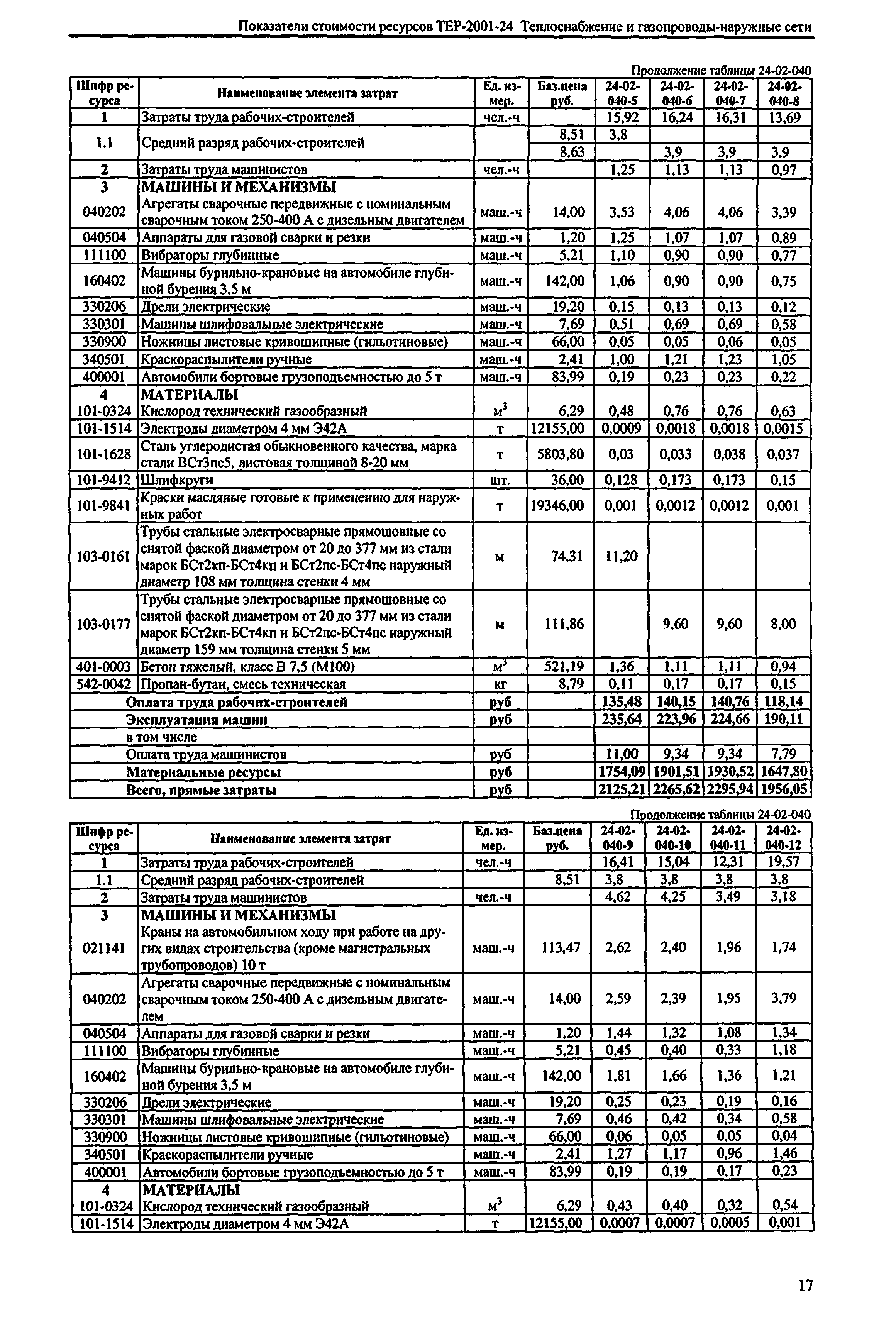 Показатели стоимости ресурсов ТЕР-2001-24 Теплоснабжение и газопроводы-наружные сети

Продолжение таблицы 24-02-040

| Шифр ресурса | Наименование элемента затрат | Ед. измер. | Баз.цена руб. | 24-02-040-5 | 24-02-040-6 | 24-02-040-7 | 24-02-040-8 |
|---|---|---|---|---|---|---|---|
| 1 | Затраты труда рабочих-строителей | чел.-ч | | 15,92 | 16,24 | 16,31 | 13,69 |
| 1.1 | Средний разряд рабочих-строителей | | 8,51 | 3,8 | | | |
| | | | 8,63 | | 3,9 | 3,9 | 3,9 |
| 2 | Затраты труда машинистов | чел.-ч | | 1,25 | 1,13 | 1,13 | 0,97 |
| 3 | МАШИНЫ И МЕХАНИЗМЫ | | | | | | |
| 040202 | Агрегаты сварочные передвижные с номинальным сварочным током 250-400 А с дизельным двигателем | маш.-ч | 14,00 | 3,53 | 4,06 | 4,06 | 3,39 |
| 040504 | Аппараты для газовой сварки и резки | маш.-ч | 1,20 | 1,25 | 1,07 | 1,07 | 0,89 |
| 111100 | Вибраторы глубинные | маш.-ч | 5,21 | 1,10 | 0,90 | 0,90 | 0,77 |
| 160402 | Машины бурильно-крановые на автомобиле глубиной бурения 3,5 м | маш.-ч | 142,00 | 1,06 | 0,90 | 0,90 | 0,75 |
| 330206 | Дрели электрические | маш.-ч | 19,20 | 0,15 | 0,13 | 0,13 | 0,12 |
| 330301 | Машины шлифовальные электрические | маш.-ч | 7,69 | 0,51 | 0,69 | 0,69 | 0,58 |
| 330900 | Ножницы листовые кривошипные (гильотиновые) | маш.-ч | 66,00 | 0,05 | 0,05 | 0,06 | 0,05 |
| 340501 | Краскораспылители ручные | маш.-ч | 2,41 | 1,00 | 1,21 | 1,23 | 1,05 |
| 400001 | Автомобили бортовые грузоподъемностью до 5 т | маш.-ч | 83,99 | 0,19 | 0,23 | 0,23 | 0,22 |
| 4 | МАТЕРИАЛЫ | | | | | | |
| 101-0324 | Кислород технический газообразный | $м^3$ | 6,29 | 0,48 | 0,76 | 0,76 | 0,63 |
| 101-1514 | Электроды диаметром 4 мм Э42А | т | 12155,00 | 0,0009 | 0,0018 | 0,0018 | 0,0015 |
| 101-1628 | Сталь углеродистая обыкновенного качества, марка стали ВСт3пс5, листовая толщиной 8-20 мм | т | 5803,80 | 0,03 | 0,033 | 0,038 | 0,037 |
| 101-9412 | Шлифкруги | шт. | 36,00 | 0,128 | 0,173 | 0,173 | 0,15 |
| 101-9841 | Краски масляные готовые к применению для наружных работ | т | 19346,00 | 0,001 | 0,0012 | 0,0012 | 0,001 |
| 103-0161 | Трубы стальные электросварные прямошовные со снятой фаской диаметром от 20 до 377 мм из стали марок БСт2кп-БСт4кп и БСт2пс-БСт4пс наружный диаметр 108 мм толщина стенки 4 мм | м | 74,31 | 11,20 | | | |
| 103-0177 | Трубы стальные электросварные прямошовные со снятой фаской диаметром от 20 до 377 мм из стали марок БСт2кп-БСт4кп и БСт2пс-БСт4пс наружный диаметр 159 мм толщина стенки 5 мм | м | 111,86 | | 9,60 | 9,60 | 8,00 |
| 401-0003 | Бетон тяжелый, класс В 7,5 (М100) | $м^3$ | 521,19 | 1,36 | 1,11 | 1,11 | 0,94 |
| 542-0042 | Пропан-бутан, смесь техническая | кг | 8,79 | 0,11 | 0,17 | 0,17 | 0,15 |
| | Оплата труда рабочих-строителей | руб | | 135,48 | 140,15 | 140,76 | 118,14 |
| | Эксплуатация машин | руб | | 235,64 | 223,96 | 224,66 | 190,11 |
| | в том числе | | | | | | |
| | Оплата труда машинистов | руб | | 11,00 | 9,34 | 9,34 | 7,79 |
| | Материальные ресурсы | руб | | 1754,09 | 1901,51 | 1930,52 | 1647,80 |
| | Всего, прямые затраты | руб | | 2125,21 | 2265,62 | 2295,94 | 1956,05 |

Продолжение таблицы 24-02-040

| Шифр ресурса | Наименование элемента затрат | Ед. измер. | Баз.цена руб. | 24-02-040-9 | 24-02-040-10 | 24-02-040-11 | 24-02-040-12 |
|---|---|---|---|---|---|---|---|
| 1 | Затраты труда рабочих-строителей | чел.-ч | | 16,41 | 15,04 | 12,31 | 19,57 |
| 1.1 | Средний разряд рабочих-строителей | | 8,51 | 3,8 | 3,8 | 3,8 | 3,8 |
| 2 | Затраты труда машинистов | чел.-ч | | 4,62 | 4,25 | 3,49 | 3,18 |
| 3 | МАШИНЫ И МЕХАНИЗМЫ | | | | | | |
| 021141 | Краны на автомобильном ходу при работе на других видах строительства (кроме магистральных трубопроводов) 10 т | маш.-ч | 113,47 | 2,62 | 2,40 | 1,96 | 1,74 |
| 040202 | Агрегаты сварочные передвижные с номинальным сварочным током 250-400 А с дизельным двигателем | маш.-ч | 14,00 | 2,59 | 2,39 | 1,95 | 3,79 |
| 040504 | Аппараты для газовой сварки и резки | маш.-ч | 1,20 | 1,44 | 1,32 | 1,08 | 1,34 |
| 111100 | Вибраторы глубинные | маш.-ч | 5,21 | 0,45 | 0,40 | 0,33 | 1,18 |
| 160402 | Машины бурильно-крановые на автомобиле глубиной бурения 3,5 м | маш.-ч | 142,00 | 1,81 | 1,66 | 1,36 | 1,21 |
| 330206 | Дрели электрические | маш.-ч | 19,20 | 0,25 | 0,23 | 0,19 | 0,16 |
| 330301 | Машины шлифовальные электрические | маш.-ч | 7,69 | 0,46 | 0,42 | 0,34 | 0,58 |
| 330900 | Ножницы листовые кривошипные (гильотиновые) | маш.-ч | 66,00 | 0,06 | 0,05 | 0,05 | 0,04 |
| 340501 | Краскораспылители ручные | маш.-ч | 2,41 | 1,27 | 1,17 | 0,96 | 1,46 |
| 400001 | Автомобили бортовые грузоподъемностью до 5 т | маш.-ч | 83,99 | 0,19 | 0,19 | 0,17 | 0,23 |
| 4 | МАТЕРИАЛЫ | | | | | | |
| 101-0324 | Кислород технический газообразный | $м^3$ | 6,29 | 0,43 | 0,40 | 0,32 | 0,54 |
| 101-1514 | Электроды диаметром 4 мм Э42А | т | 12155,00 | 0,0007 | 0,0007 | 0,0005 | 0,001 |

17